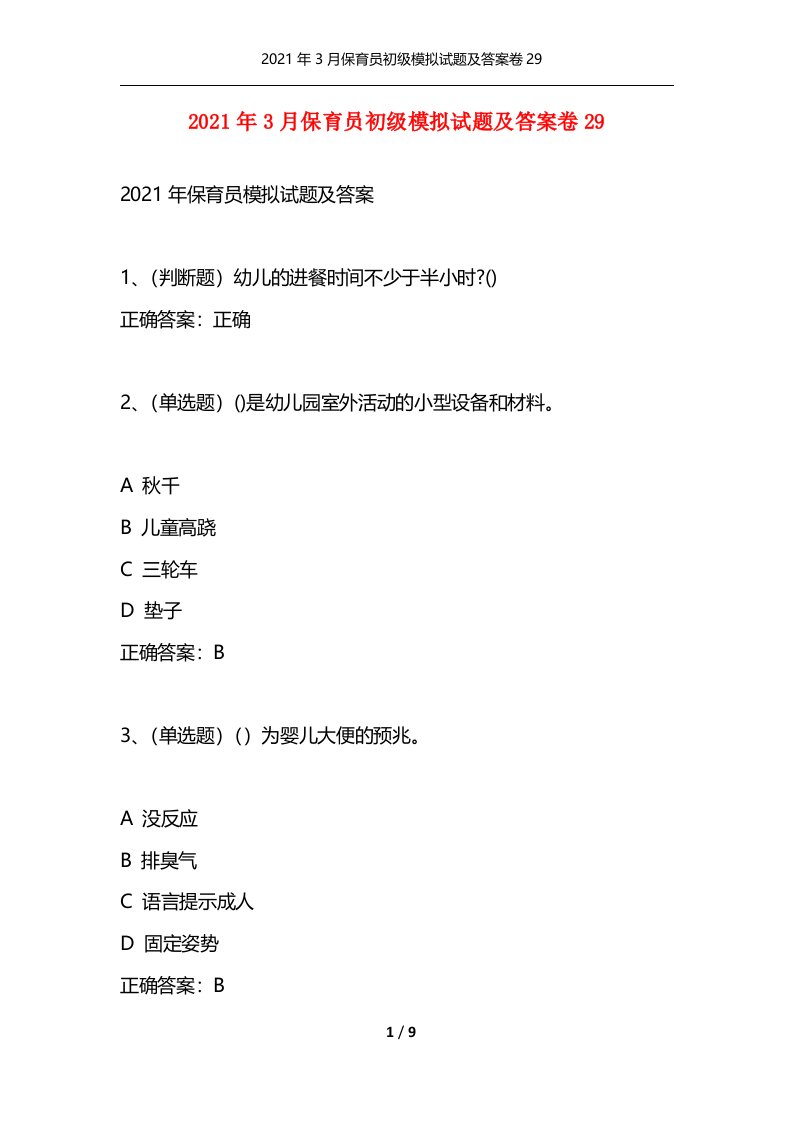 2021 年 3 月保育员初级模拟试题及答案卷 29

2021 年 3 月保育员初级模拟试题及答案卷 29

2021 年保育员模拟试题及答案

1、(判断题）幼儿的进餐时间不少于半小时?()

正确答案：正确

2、(单选题）()是幼儿园室外活动的小型设备和材料。

A 秋千

B 儿童高跷

C 三轮车

D 垫子

正确答案：B

3、(单选题）( ）为婴儿大便的预兆。

A 没反应

B 排臭气

C 语言提示成人

D 固定姿势

正确答案：B

1 / 9